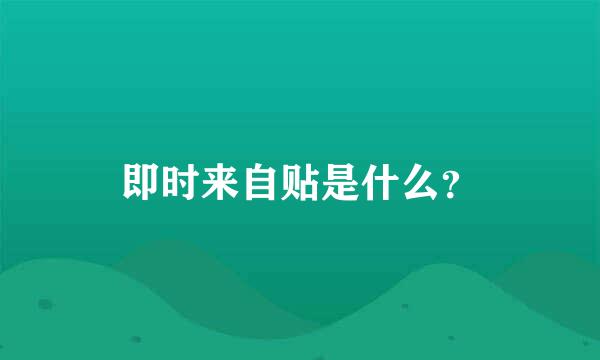 即时来自贴是什么？